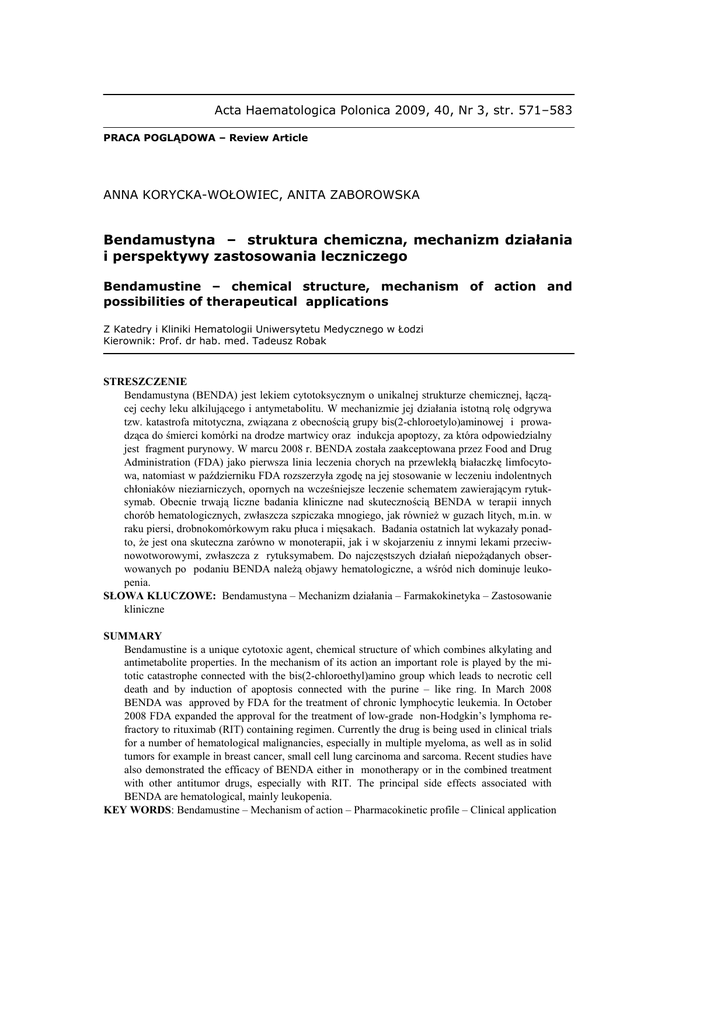 Acta Haematologica Polonica 2009, 40, Nr 3, str. 571–583

PRACA POGLĄDOWA – Review Article

ANNA KORYCKA-WOŁOWIEC, ANITA ZABOROWSKA

Bendamustyna – struktura chemiczna, mechanizm działania i perspektywy zastosowania leczniczego

Bendamustine – chemical structure, mechanism of action and possibilities of therapeutical applications

Z Katedry i Kliniki Hematologii Uniwersytetu Medycznego w Łodzi
Kierownik: Prof. dr hab. med. Tadeusz Robak

STRESZCZENIE
Bendamustyna (BENDA) jest lekiem cytotoksycznym o unikalnej strukturze chemicznej, łączącej cechy leku alkilującego i antymetabolitu. W mechanizmie jej działania istotną rolę odgrywa tzw. katastrofa mitotyczna, związana z obecnością grupy bis(2-chloroetylo)aminowej i prowadząca do śmierci komórki na drodze martwicy oraz indukcja apoptozy, za która odpowiedzialny jest fragment purynowy. W marcu 2008 r. BENDA została zaakceptowana przez Food and Drug Administration (FDA) jako pierwsza linia leczenia chorych na przewlekłą białaczkę limfocytowa, natomiast w październiku FDA rozszerzyła zgodę na jej stosowanie w leczeniu indolentnych chłoniaków nieziarniczych, opornych na wcześniejsze leczenie schematem zawierającym rytuksymab. Obecnie trwają liczne badania kliniczne nad skutecznością BENDA w terapii innych chorób hematologicznych, zwłaszcza szpiczaka mnogiego, jak również w guzach litych, m.in. w raku piersi, drobnokomórkowym raku płuca i mięsakach. Badania ostatnich lat wykazały ponadto, że jest ona skuteczna zarówno w monoterapii, jak i w skojarzeniu z innymi lekami przeciwnowotworowymi, zwłaszcza z rytuksymabem. Do najczęstszych działań niepożądanych obserwowanych po podaniu BENDA należą objawy hematologiczne, a wśród nich dominuje leukopenia.
SŁOWA KLUCZOWE: Bendamustyna – Mechanizm działania – Farmakokinetyka – Zastosowanie kliniczne

SUMMARY
Bendamustine is a unique cytotoxic agent, chemical structure of which combines alkylating and antimetabolite properties. In the mechanism of its action an important role is played by the mitotic catastrophe connected with the bis(2-chloroethyl)amino group which leads to necrotic cell death and by induction of apoptosis connected with the purine – like ring. In March 2008 BENDA was approved by FDA for the treatment of chronic lymphocytic leukemia. In October 2008 FDA expanded the approval for the treatment of low-grade non-Hodgkin's lymphoma refractory to rituximab (RIT) containing regimen. Currently the drug is being used in clinical trials for a number of hematological malignancies, especially in multiple myeloma, as well as in solid tumors for example in breast cancer, small cell lung carcinoma and sarcoma. Recent studies have also demonstrated the efficacy of BENDA either in monotherapy or in the combined treatment with other antitumor drugs, especially with RIT. The principal side effects associated with BENDA are hematological, mainly leukopenia.
KEY WORDS: Bendamustine – Mechanism of action – Pharmacokinetic profile – Clinical application